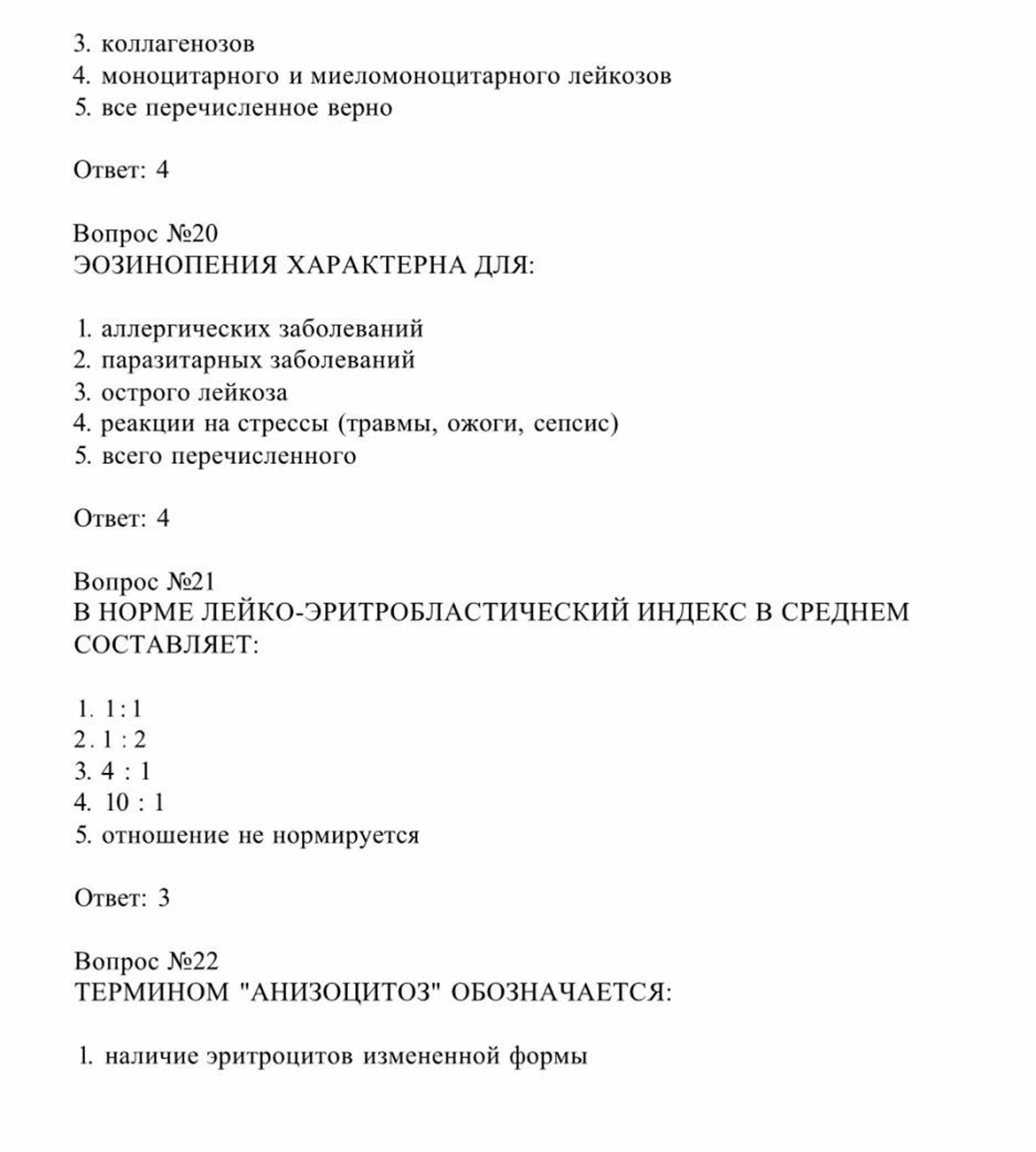 3. коллагенозов
4. моноцитарного и миеломоноцитарного лейкозов
5. все перечисленное верно

Ответ: 4

Вопрос №20
ЭОЗИНОПЕНИЯ ХАРАКТЕРНА ДЛЯ:

1. аллергических заболеваний
2. паразитарных заболеваний
3. острого лейкоза
4. реакции на стрессы (травмы, ожоги, сепсис)
5. всего перечисленного

Ответ: 4

Вопрос №21
В НОРМЕ ЛЕЙКО-ЭРИТРОБЛАСТИЧЕСКИЙ ИНДЕКС В СРЕДНЕМ СОСТАВЛЯЕТ:

1. 1 : 1
2. 1 : 2
3. 4 : 1
4. 10 : 1
5. отношение не нормируется

Ответ: 3

Вопрос №22
ТЕРМИНОМ "АНИЗОЦИТОЗ" ОБОЗНАЧАЕТСЯ:

1. наличие эритроцитов измененной формы